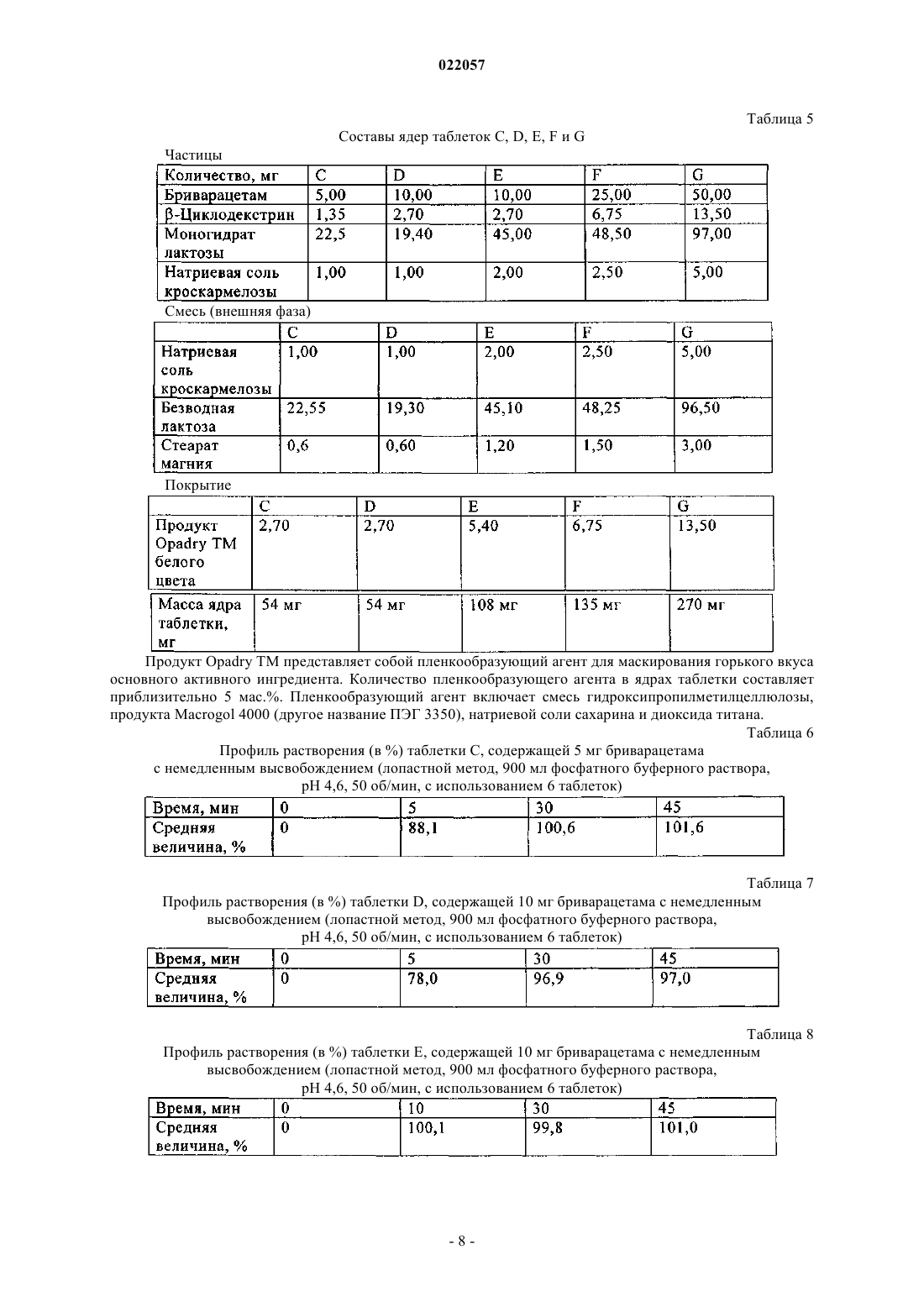 022057

Таблица 5

Составы ядер таблеток C, D, E, F и G

Частицы

| Количество, мг | C | D | E | F | G |
|---|---|---|---|---|---|
| Бриварацетам | 5,00 | 10,00 | 10,00 | 25,00 | 50,00 |
| β-Циклодекстрин | 1,35 | 2,70 | 2,70 | 6,75 | 13,50 |
| Моногидрат лактозы | 22,5 | 19,40 | 45,00 | 48,50 | 97,00 |
| Натриевая соль кроскармелозы | 1,00 | 1,00 | 2,00 | 2,50 | 5,00 |

Смесь (внешняя фаза)

| | C | D | E | F | G |
|---|---|---|---|---|---|
| Натриевая соль кроскармелозы | 1,00 | 1,00 | 2,00 | 2,50 | 5,00 |
| Безводная лактоза | 22,55 | 19,30 | 45,10 | 48,25 | 96,50 |
| Стеарат магния | 0,6 | 0,60 | 1,20 | 1,50 | 3,00 |

Покрытие

| | C | D | E | F | G |
|---|---|---|---|---|---|
| Продукт Opadry TM белого цвета | 2,70 | 2,70 | 5,40 | 6,75 | 13,50 |
| Масса ядра таблетки, мг | 54 мг | 54 мг | 108 мг | 135 мг | 270 мг |

Продукт Opadry TM представляет собой пленкообразующий агент для маскирования горького вкуса основного активного ингредиента. Количество пленкообразующего агента в ядрах таблетки составляет приблизительно 5 мас.%. Пленкообразующий агент включает смесь гидроксипропилметилцеллюлозы, продукта Macrogol 4000 (другое название ПЭГ 3350), натриевой соли сахарина и диоксида титана.

Таблица 6

Профиль растворения (в %) таблетки C, содержащей 5 мг бриварацетама с немедленным высвобождением (лопастной метод, 900 мл фосфатного буферного раствора, pH 4,6, 50 об/мин, с использованием 6 таблеток)

| Время, мин | 0 | 5 | 30 | 45 |
|---|---|---|---|---|
| Средняя величина, % | 0 | 88,1 | 100,6 | 101,6 |

Таблица 7

Профиль растворения (в %) таблетки D, содержащей 10 мг бриварацетама с немедленным высвобождением (лопастной метод, 900 мл фосфатного буферного раствора, pH 4,6, 50 об/мин, с использованием 6 таблеток)

| Время, мин | 0 | 5 | 30 | 45 |
|---|---|---|---|---|
| Средняя величина, % | 0 | 78,0 | 96,9 | 97,0 |

Таблица 8

Профиль растворения (в %) таблетки E, содержащей 10 мг бриварацетама с немедленным высвобождением (лопастной метод, 900 мл фосфатного буферного раствора, pH 4,6, 50 об/мин, с использованием 6 таблеток)

| Время, мин | 0 | 10 | 30 | 45 |
|---|---|---|---|---|
| Средняя величина, % | 0 | 100,1 | 99,8 | 101,0 |

- 8 -